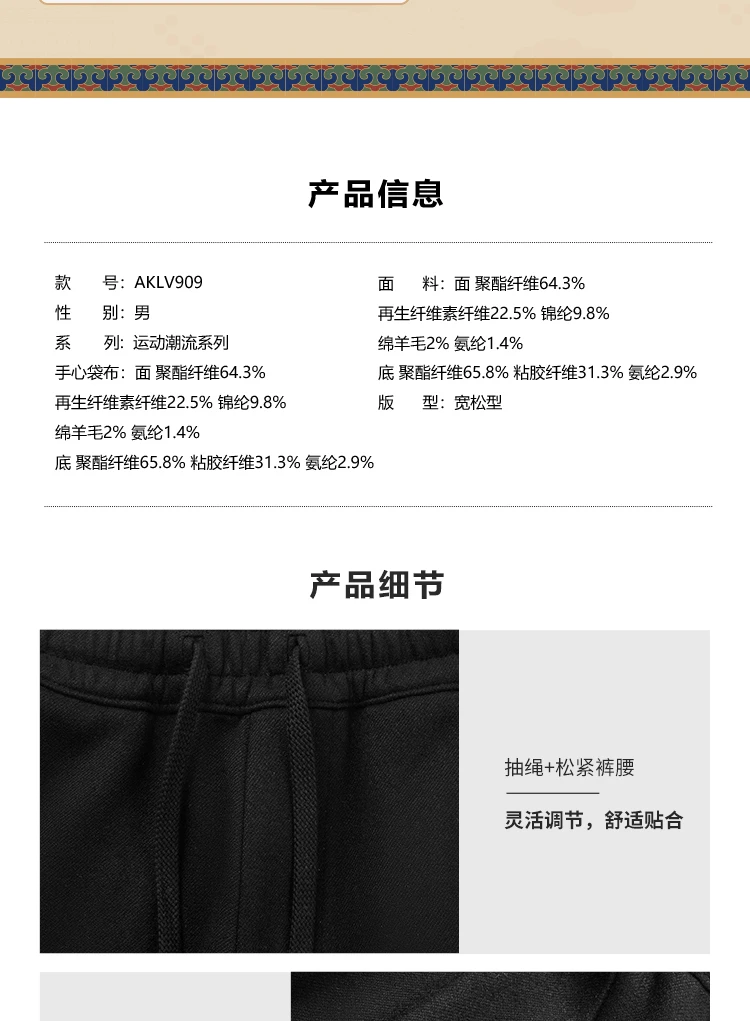 产品信息

款　　号：AKLV909
性　　别：男
系　　列：运动潮流系列
手心袋布：面 聚酯纤维64.3%
再生纤维素纤维22.5% 锦纶9.8%
绵羊毛2% 氨纶1.4%
底 聚酯纤维65.8% 粘胶纤维31.3% 氨纶2.9%

面　　料：面 聚酯纤维64.3%
再生纤维素纤维22.5% 锦纶9.8%
绵羊毛2% 氨纶1.4%
底 聚酯纤维65.8% 粘胶纤维31.3% 氨纶2.9%
版　　型：宽松型

产品细节

抽绳+松紧裤腰

灵活调节，舒适贴合